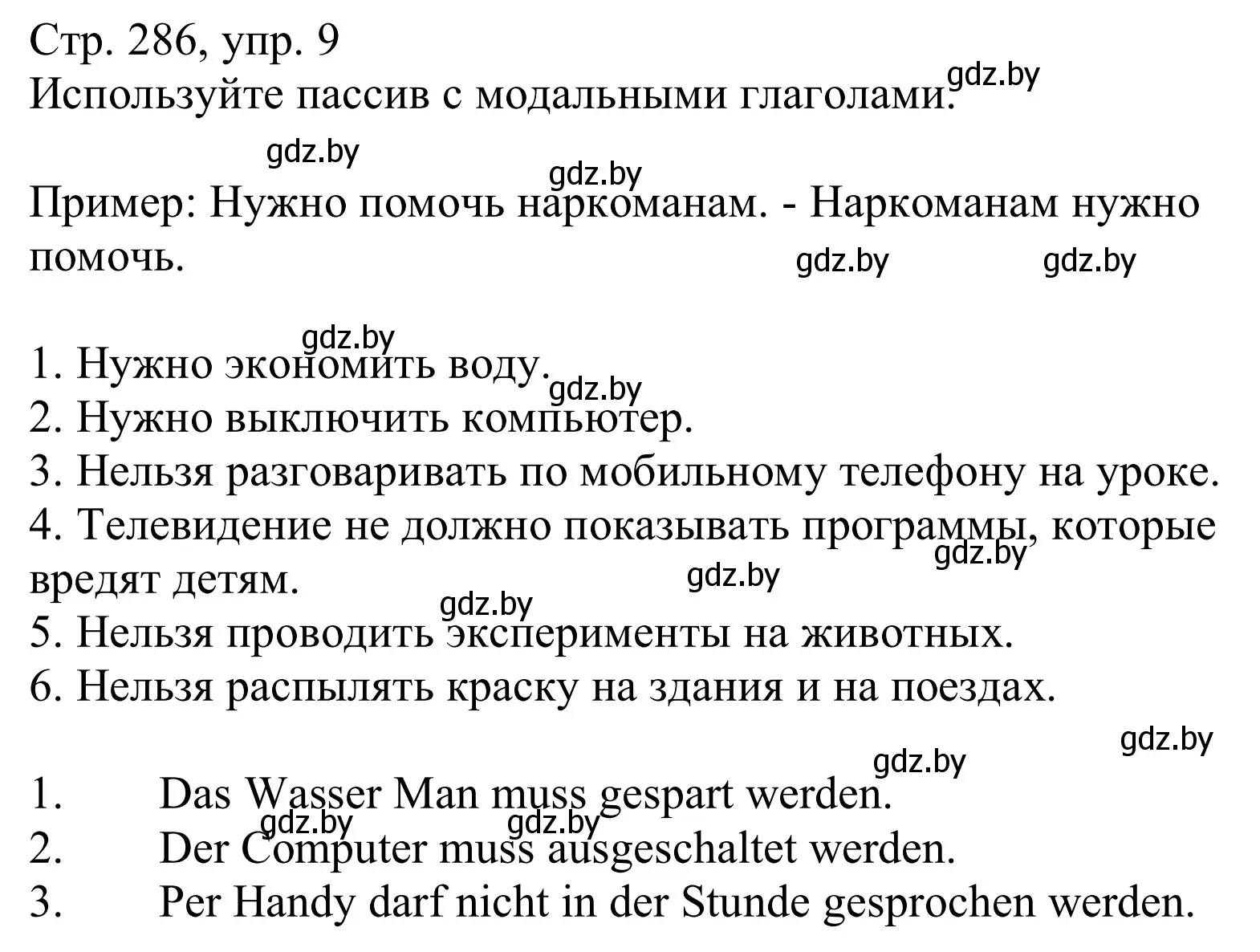 Стр. 286, упр. 9
Используйте пассив с модальными глаголами. gdz.by

gdz.by
gdz.by
Пример: Нужно помочь наркоманам. - Наркоманам нужно помочь. gdz.by gdz.by

gdz.by
1. Нужно экономить воду. gdz.by
2. Нужно выключить компьютер.
3. Нельзя разговаривать по мобильному телефону на уроке.
4. Телевидение не должно показывать программы, которые вредят детям. gdz.by gdz.by
gdz.by
5. Нельзя проводить эксперименты на животных.
6. Нельзя распылять краску на здания и на поездах.

gdz.by
gdz.by
1. Das Wasser Man muss gespart werden.
gdz.by gdz.by
2. Der Computer muss ausgeschaltet werden.
3. Per Handy darf nicht in der Stunde gesprochen werden.